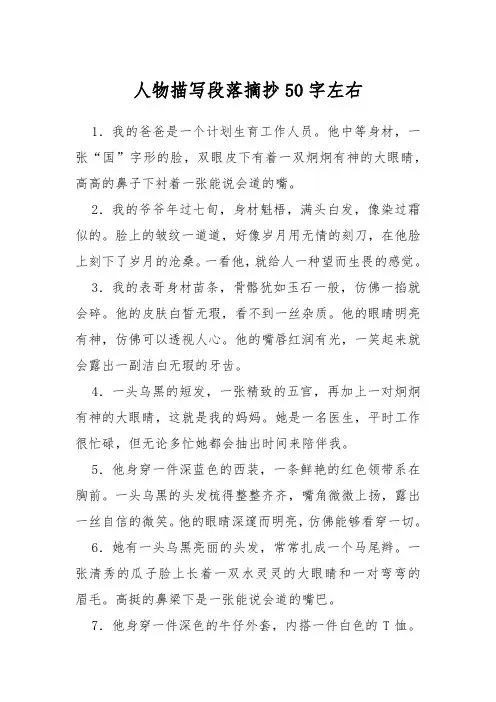 人物描写段落摘抄50字左右

1. 我的爸爸是一个计划生育工作人员。他中等身材，一张“国”字形的脸，双眼皮下有着一双炯炯有神的大眼睛，高高的鼻子下衬着一张能说会道的嘴。

2. 我的爷爷年过七旬，身材魁梧，满头白发，像染过霜似的。脸上的皱纹一道道，好像岁月用无情的刻刀，在他脸上刻下了岁月的沧桑。一看他，就给人一种望而生畏的感觉。

3. 我的表哥身材苗条，骨骼犹如玉石一般，仿佛一掐就会碎。他的皮肤白皙无瑕，看不到一丝杂质。他的眼睛明亮有神，仿佛可以透视人心。他的嘴唇红润有光，一笑起来就会露出一副洁白无瑕的牙齿。

4. 一头乌黑的短发，一张精致的五官，再加上一对炯炯有神的大眼睛，这就是我的妈妈。她是一名医生，平时工作很忙碌，但无论多忙她都会抽出时间来陪伴我。

5. 他身穿一件深蓝色的西装，一条鲜艳的红色领带系在胸前。一头乌黑的头发梳得整整齐齐，嘴角微微上扬，露出一丝自信的微笑。他的眼睛深邃而明亮，仿佛能够看穿一切。

6. 她有一头乌黑亮丽的头发，常常扎成一个马尾辫。一张清秀的瓜子脸上长着一双水灵灵的大眼睛和一对弯弯的眉毛。高挺的鼻梁下是一张能说会道的嘴巴。

7. 他身穿一件深色的牛仔外套，内搭一件白色的 T 恤。